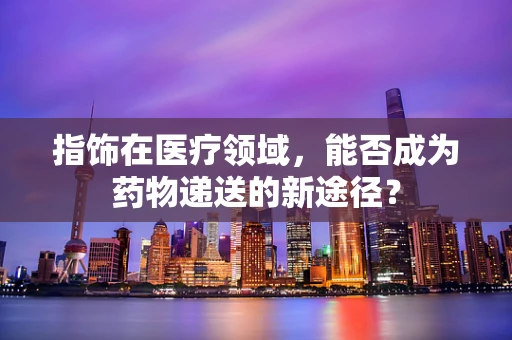 指饰在医疗领域，能否成为药物递送的新途径？